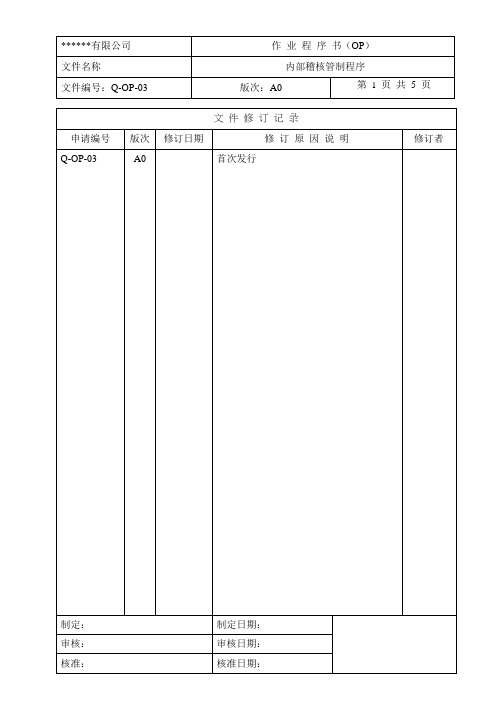 | ******有限公司 | 作 业 程 序 书（OP） | |
|---|---|---|
| 文件名称 | 内部稽核管制程序 | |
| 文件编号：Q-OP-03 | 版次：A0 | 第 1 页 共 5 页 |

文 件 修 订 记 录

| 申请编号 | 版次 | 修订日期 | 修 订 原 因 说 明 | 修订者 |
|---|---|---|---|---|
| Q-OP-03 | A0 | | 首次发行 | |

| 制定： | 制定日期： | |
|---|---|---|
| 审核： | 审核日期： | |
| 核准： | 核准日期： | |